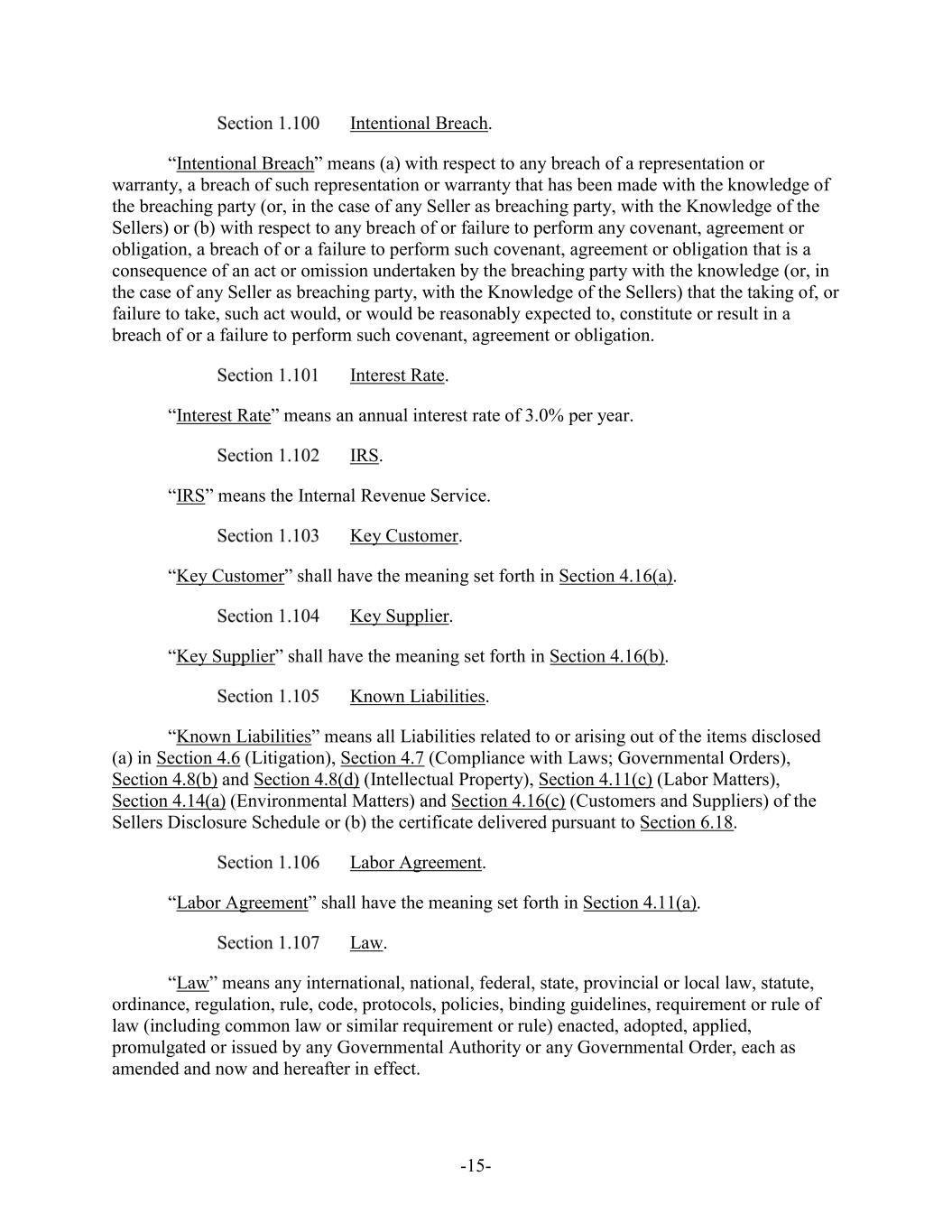 Section 1.100 Intentional Breach.

“Intentional Breach” means (a) with respect to any breach of a representation or warranty, a breach of such representation or warranty that has been made with the knowledge of the breaching party (or, in the case of any Seller as breaching party, with the Knowledge of the Sellers) or (b) with respect to any breach of or failure to perform any covenant, agreement or obligation, a breach of or a failure to perform such covenant, agreement or obligation that is a consequence of an act or omission undertaken by the breaching party with the knowledge (or, in the case of any Seller as breaching party, with the Knowledge of the Sellers) that the taking of, or failure to take, such act would, or would be reasonably expected to, constitute or result in a breach of or a failure to perform such covenant, agreement or obligation.

Section 1.101 Interest Rate.

“Interest Rate” means an annual interest rate of 3.0% per year.

Section 1.102 IRS.

“IRS” means the Internal Revenue Service.

Section 1.103 Key Customer.

“Key Customer” shall have the meaning set forth in Section 4.16(a).

Section 1.104 Key Supplier.

“Key Supplier” shall have the meaning set forth in Section 4.16(b).

Section 1.105 Known Liabilities.

“Known Liabilities” means all Liabilities related to or arising out of the items disclosed (a) in Section 4.6 (Litigation), Section 4.7 (Compliance with Laws; Governmental Orders), Section 4.8(b) and Section 4.8(d) (Intellectual Property), Section 4.11(c) (Labor Matters), Section 4.14(a) (Environmental Matters) and Section 4.16(c) (Customers and Suppliers) of the Sellers Disclosure Schedule or (b) the certificate delivered pursuant to Section 6.18.

Section 1.106 Labor Agreement.

“Labor Agreement” shall have the meaning set forth in Section 4.11(a).

Section 1.107 Law.

“Law” means any international, national, federal, state, provincial or local law, statute, ordinance, regulation, rule, code, protocols, policies, binding guidelines, requirement or rule of law (including common law or similar requirement or rule) enacted, adopted, applied, promulgated or issued by any Governmental Authority or any Governmental Order, each as amended and now and hereafter in effect.

-15-